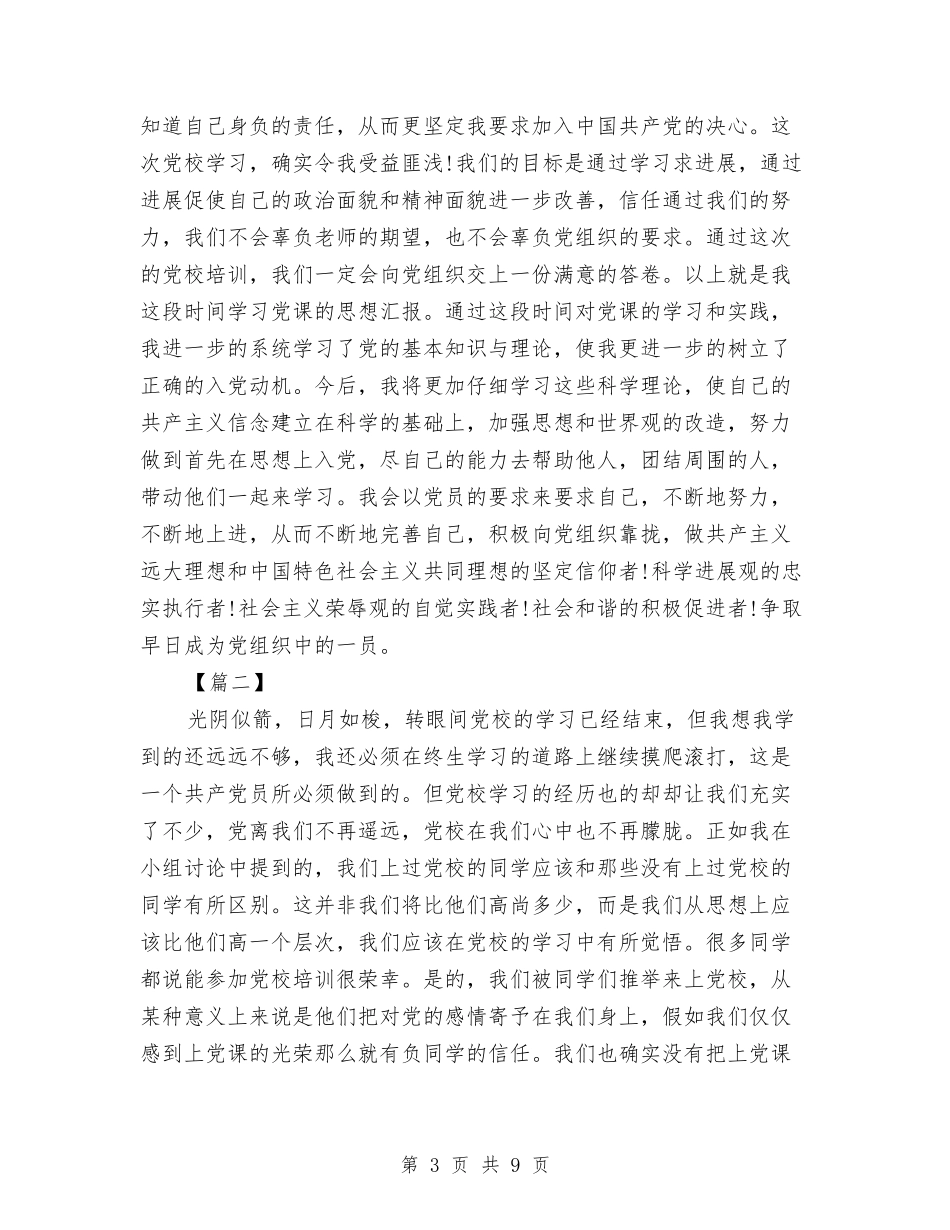 知道自己身负的责任，从而更坚定我要求加入中国共产党的决心。这次党校学习，确实令我受益匪浅!我们的目标是通过学习求进展，通过进展促使自己的政治面貌和精神面貌进一步改善，信任通过我们的努力，我们不会辜负老师的期望，也不会辜负党组织的要求。通过这次的党校培训，我们一定会向党组织交上一份满意的答卷。以上就是我这段时间学习党课的思想汇报。通过这段时间对党课的学习和实践，我进一步的系统学习了党的基本知识与理论，使我更进一步的树立了正确的入党动机。今后，我将更加仔细学习这些科学理论，使自己的共产主义信念建立在科学的基础上，加强思想和世界观的改造，努力做到首先在思想上入党，尽自己的能力去帮助他人，团结周围的人，带动他们一起来学习。我会以党员的要求来要求自己，不断地努力，不断地上进，从而不断地完善自己，积极向党组织靠拢，做共产主义远大理想和中国特色社会主义共同理想的坚定信仰者!科学进展观的忠实执行者!社会主义荣辱观的自觉实践者!社会和谐的积极促进者!争取早日成为党组织中的一员。

【篇二】

光阴似箭，日月如梭，转眼间党校的学习已经结束，但我想我学到的还远远不够，我还必须在终生学习的道路上继续摸爬滚打，这是一个共产党员所必须做到的。但党校学习的经历也的却却让我们充实了不少，党离我们不再遥远，党校在我们心中也不再朦胧。正如我在小组讨论中提到的，我们上过党校的同学应该和那些没有上过党校的同学有所区别。这并非我们将比他们高尚多少，而是我们从思想上应该比他们高一个层次，我们应该在党校的学习中有所觉悟。很多同学都说能参加党校培训很荣幸。是的，我们被同学们推举来上党校，从某种意义上来说是他们把对党的感情寄予在我们身上，假如我们仅仅感到上党课的光荣那么就有负同学的信任。我们也确实没有把上党课

第 3 页 共 9 页